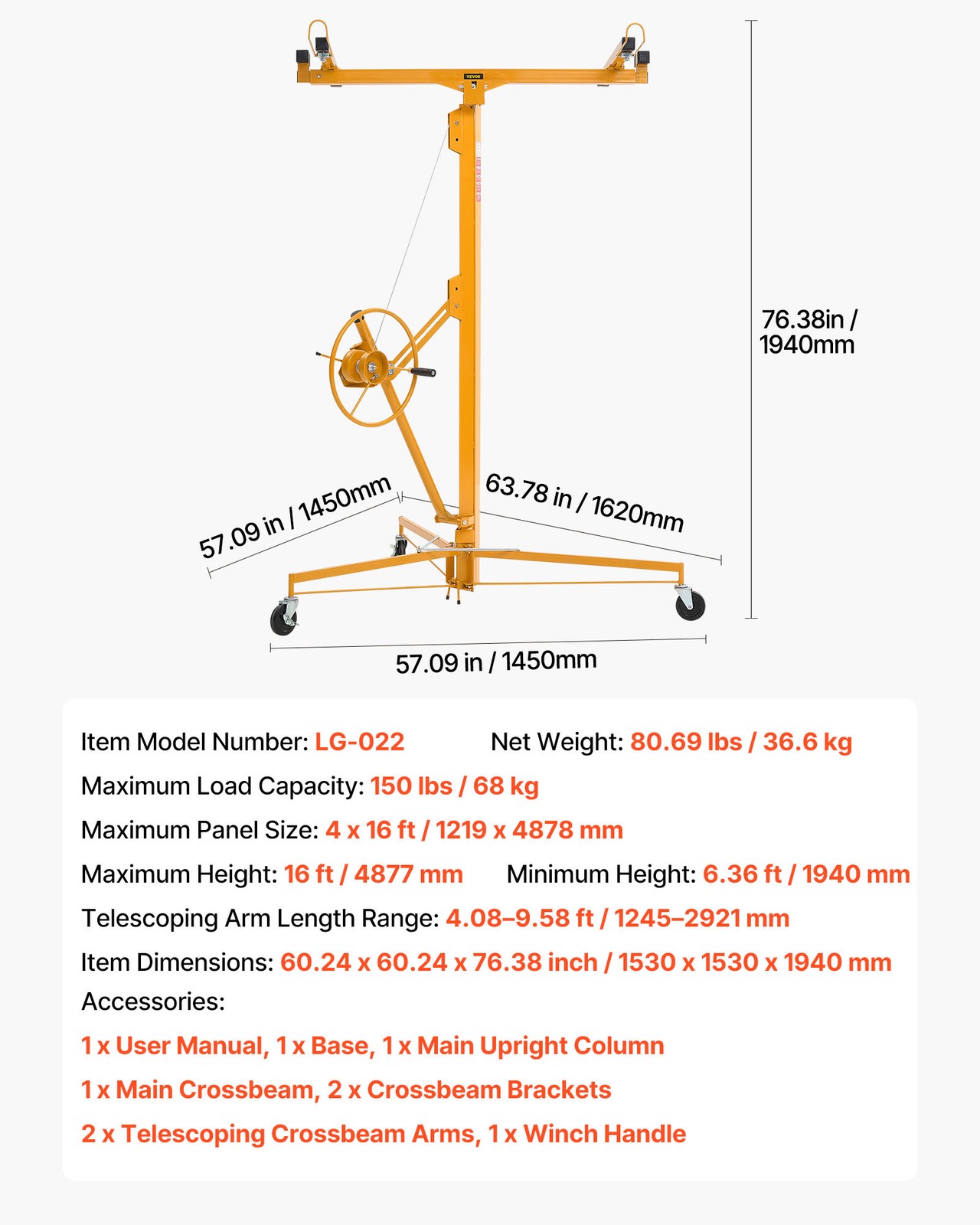 VEVOR

76.38in / 1940mm

57.09 in / 1450mm

63.78 in / 1620mm

57.09 in / 1450mm

Item Model Number: LG-022

Net Weight: 80.69 lbs / 36.6 kg

Maximum Load Capacity: 150 lbs / 68 kg

Maximum Panel Size: 4 x 16 ft / 1219 x 4878 mm

Maximum Height: 16 ft / 4877 mm

Minimum Height: 6.36 ft / 1940 mm

Telescoping Arm Length Range: 4.08–9.58 ft / 1245–2921 mm

Item Dimensions: 60.24 x 60.24 x 76.38 inch / 1530 x 1530 x 1940 mm

Accessories:

1 x User Manual, 1 x Base, 1 x Main Upright Column

1 x Main Crossbeam, 2 x Crossbeam Brackets

2 x Telescoping Crossbeam Arms, 1 x Winch Handle